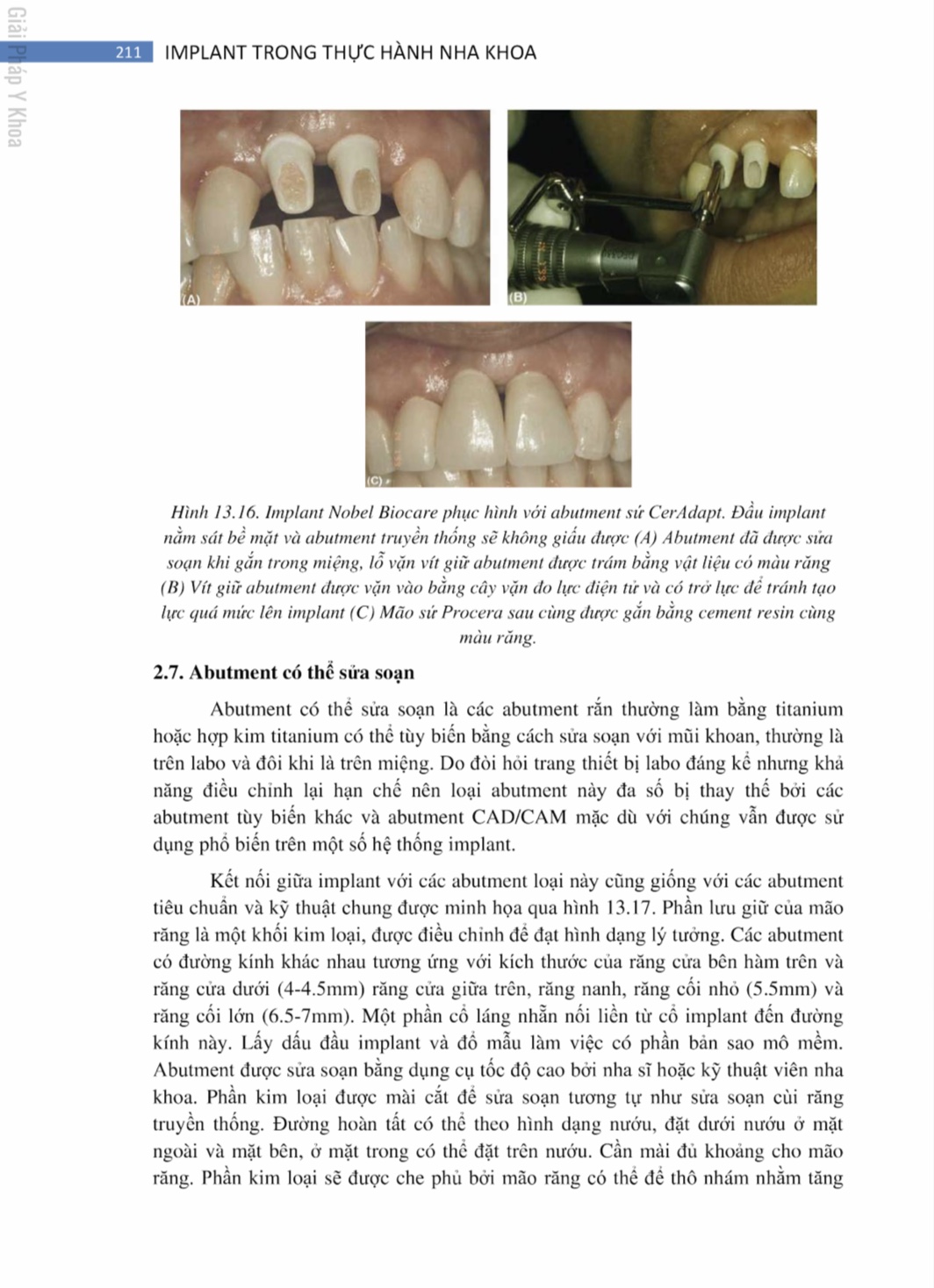 Giải Pháp Y Khoa

211 IMPLANT TRONG THỰC HÀNH NHA KHOA

(A)

(B)

(C)

Hình 13.16. Implant Nobel Biocare phục hình với abutment sứ CerAdapt. Đầu implant nằm sát bề mặt và abutment truyền thống sẽ không giấu được (A) Abutment đã được sửa soạn khi gắn trong miệng, lỗ vặn vít giữ abutment được trám bằng vật liệu có màu răng (B) Vít giữ abutment được vặn vào bằng cây vặn đo lực điện tử và có trở lực để tránh tạo lực quá mức lên implant (C) Mão sứ Procera sau cùng được gắn bằng cement resin cùng màu răng.

2.7. Abutment có thể sửa soạn

Abutment có thể sửa soạn là các abutment rắn thường làm bằng titanium hoặc hợp kim titanium có thể tùy biến bằng cách sửa soạn với mũi khoan, thường là trên labo và đôi khi là trên miệng. Do đòi hỏi trang thiết bị labo đáng kể nhưng khả năng điều chỉnh lại hạn chế nên loại abutment này đa số bị thay thế bởi các abutment tùy biến khác và abutment CAD/CAM mặc dù với chúng vẫn được sử dụng phổ biến trên một số hệ thống implant.

Kết nối giữa implant với các abutment loại này cũng giống với các abutment tiêu chuẩn và kỹ thuật chung được minh họa qua hình 13.17. Phần lưu giữ của mão răng là một khối kim loại, được điều chỉnh để đạt hình dạng lý tưởng. Các abutment có đường kính khác nhau tương ứng với kích thước của răng cửa bên hàm trên và răng cửa dưới (4-4.5mm) răng cửa giữa trên, răng nanh, răng cối nhỏ (5.5mm) và răng cối lớn (6.5-7mm). Một phần cổ láng nhẵn nối liền từ cổ implant đến đường kính này. Lấy dấu đầu implant và đổ mẫu làm việc có phần bản sao mô mềm. Abutment được sửa soạn bằng dụng cụ tốc độ cao bởi nha sĩ hoặc kỹ thuật viên nha khoa. Phần kim loại được mài cắt để sửa soạn tương tự như sửa soạn cùi răng truyền thống. Đường hoàn tất có thể theo hình dạng nướu, đặt dưới nướu ở mặt ngoài và mặt bên, ở mặt trong có thể đặt trên nướu. Cần mài đủ khoảng cho mão răng. Phần kim loại sẽ được che phủ bởi mão răng có thể để thô nhám nhằm tăng